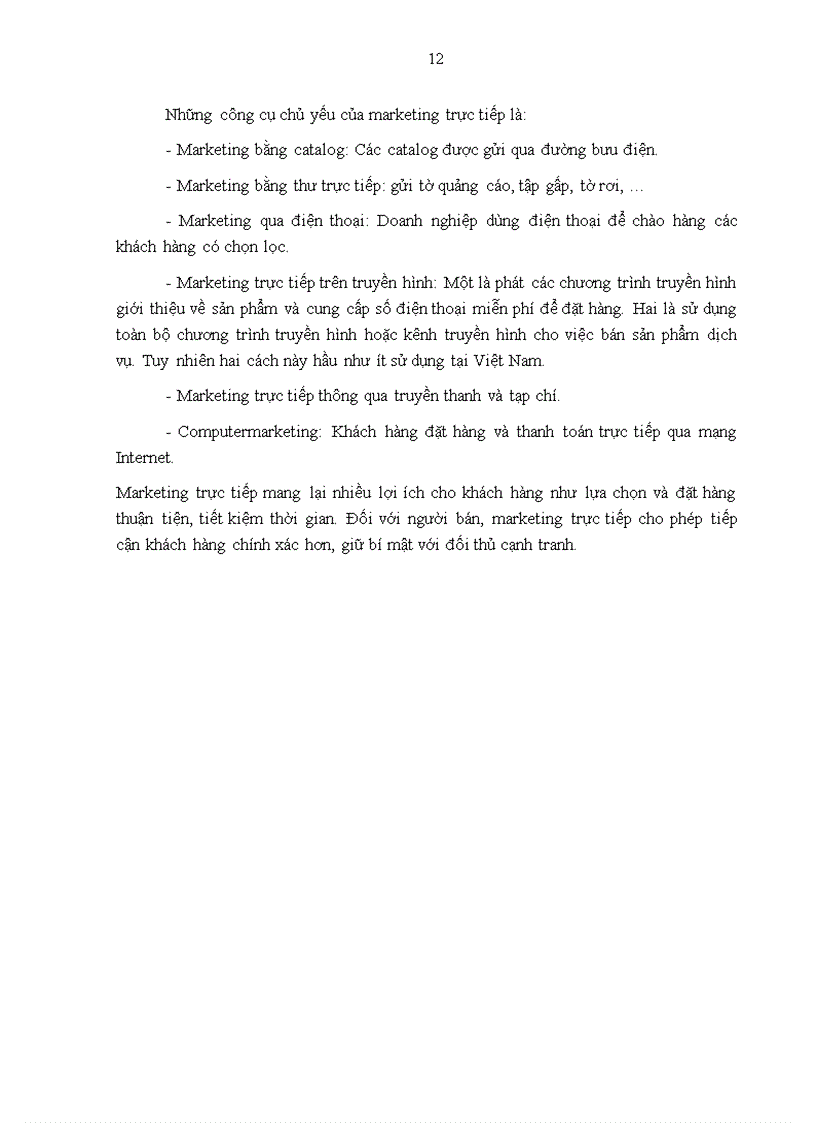 12

Những công cụ chủ yếu của marketing trực tiếp là:

- Marketing bằng catalog: Các catalog được gửi qua đường bưu điện.

- Marketing bằng thư trực tiếp: gửi tờ quảng cáo, tập gấp, tờ rơi, …

- Marketing qua điện thoại: Doanh nghiệp dùng điện thoại để chào hàng các khách hàng có chọn lọc.

- Marketing trực tiếp trên truyền hình: Một là phát các chương trình truyền hình giới thiệu về sản phẩm và cung cấp số điện thoại miễn phí để đặt hàng. Hai là sử dụng toàn bộ chương trình truyền hình hoặc kênh truyền hình cho việc bán sản phẩm dịch vụ. Tuy nhiên hai cách này hầu như ít sử dụng tại Việt Nam.

- Marketing trực tiếp thông qua truyền thanh và tạp chí.

- Computermarketing: Khách hàng đặt hàng và thanh toán trực tiếp qua mạng Internet.

Marketing trực tiếp mang lại nhiều lợi ích cho khách hàng như lựa chọn và đặt hàng thuận tiện, tiết kiệm thời gian. Đối với người bán, marketing trực tiếp cho phép tiếp cận khách hàng chính xác hơn, giữ bí mật với đối thủ cạnh tranh.